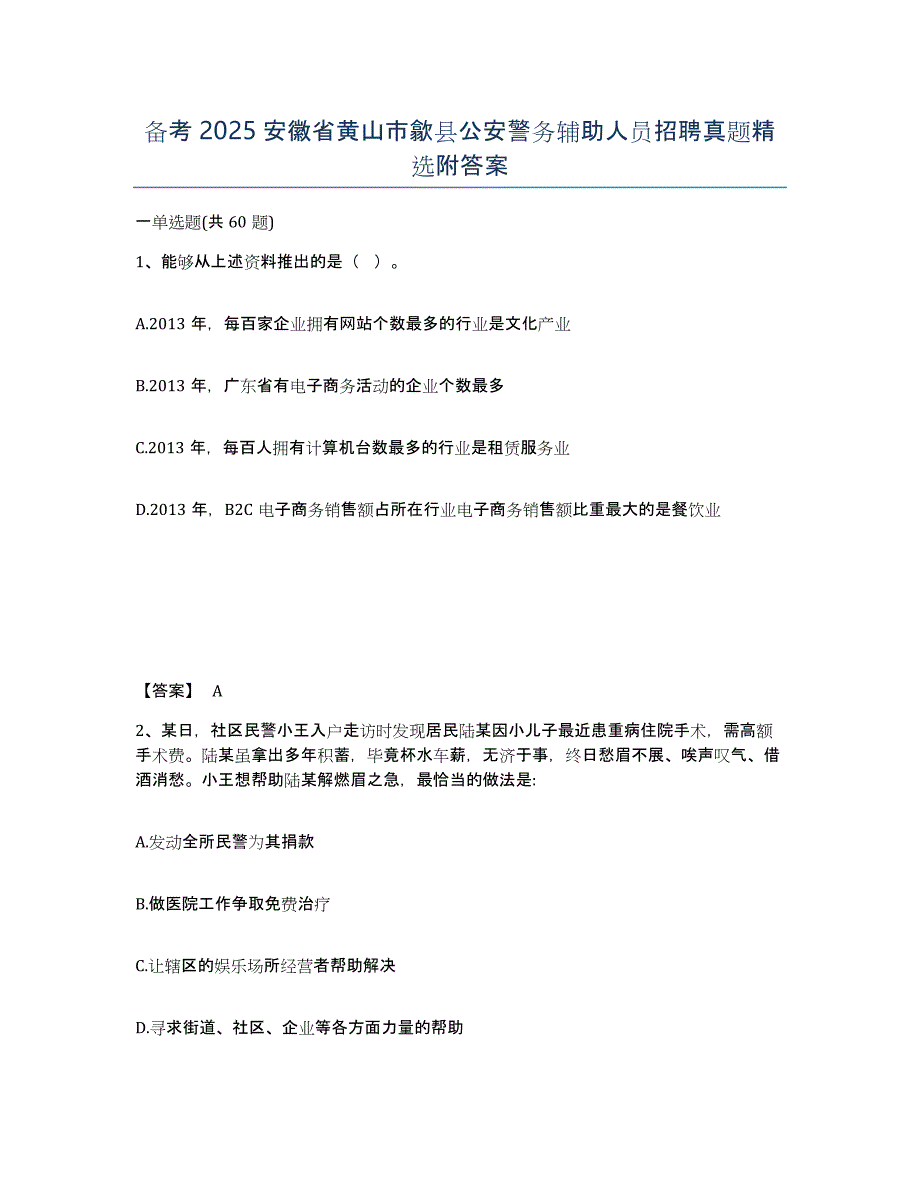 备考 2025 安徽省黄山市歙县公安警务辅助人员招聘真题精选附答案

一单选题(共 60 题)

1、能够从上述资料推出的是（ ）。

A.2013 年，每百家企业拥有网站个数最多的行业是文化产业

B.2013 年，广东省有电子商务活动的企业个数最多

C.2013 年，每百人拥有计算机台数最多的行业是租赁服务业

D.2013 年，B2C 电子商务销售额占所在行业电子商务销售额比重最大的是餐饮业

【答案】 A

2、某日，社区民警小王入户走访时发现居民陆某因小儿子最近患重病住院手术，需高额手术费。陆某虽拿出多年积蓄，毕竟杯水车薪，无济于事，终日愁眉不展、唉声叹气、借酒消愁。小王想帮助陆某解燃眉之急，最恰当的做法是:

A.发动全所民警为其捐款

B.做医院工作争取免费治疗

C.让辖区的娱乐场所经营者帮助解决

D.寻求街道、社区、企业等各方面力量的帮助